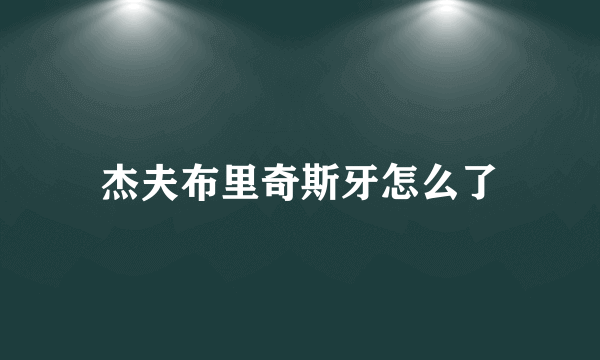 杰夫布里奇斯牙怎么了